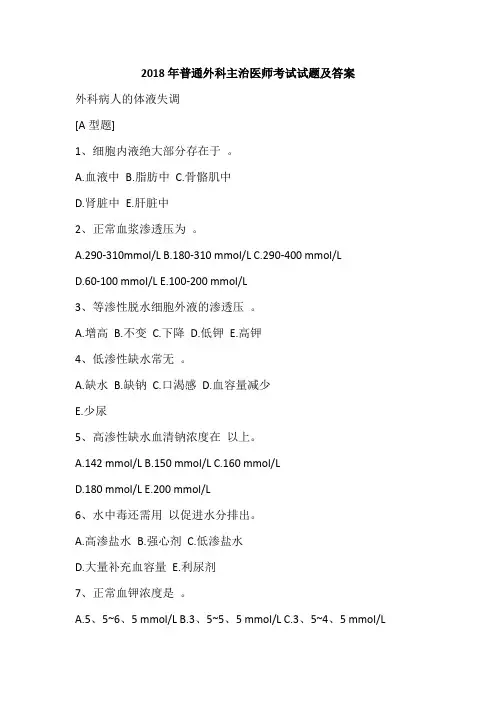 2018 年普通外科主治医师考试试题及答案

外科病人的体液失调

[A 型题]

1、细胞内液绝大部分存在于 。

A.血液中 B.脂肪中 C.骨骼肌中

D.肾脏中 E.肝脏中

2、正常血浆渗透压为 。

A.290-310mmol/L B.180-310 mmol/L C.290-400 mmol/L

D.60-100 mmol/L E.100-200 mmol/L

3、等渗性脱水细胞外液的渗透压 。

A.增高 B.不变 C.下降 D.低钾 E.高钾

4、低渗性缺水常无 。

A.缺水 B.缺钠 C.口渴感 D.血容量减少

E.少尿

5、高渗性缺水血清钠浓度在 以上。

A.142 mmol/L B.150 mmol/L C.160 mmol/L

D.180 mmol/L E.200 mmol/L

6、水中毒还需用 以促进水分排出。

A.高渗盐水 B.强心剂 C.低渗盐水

D.大量补充血容量 E.利尿剂

7、正常血钾浓度是 。

A.5、5~6、5 mmol/L B.3、5~5、5 mmol/L C.3、5~4、5 mmol/L